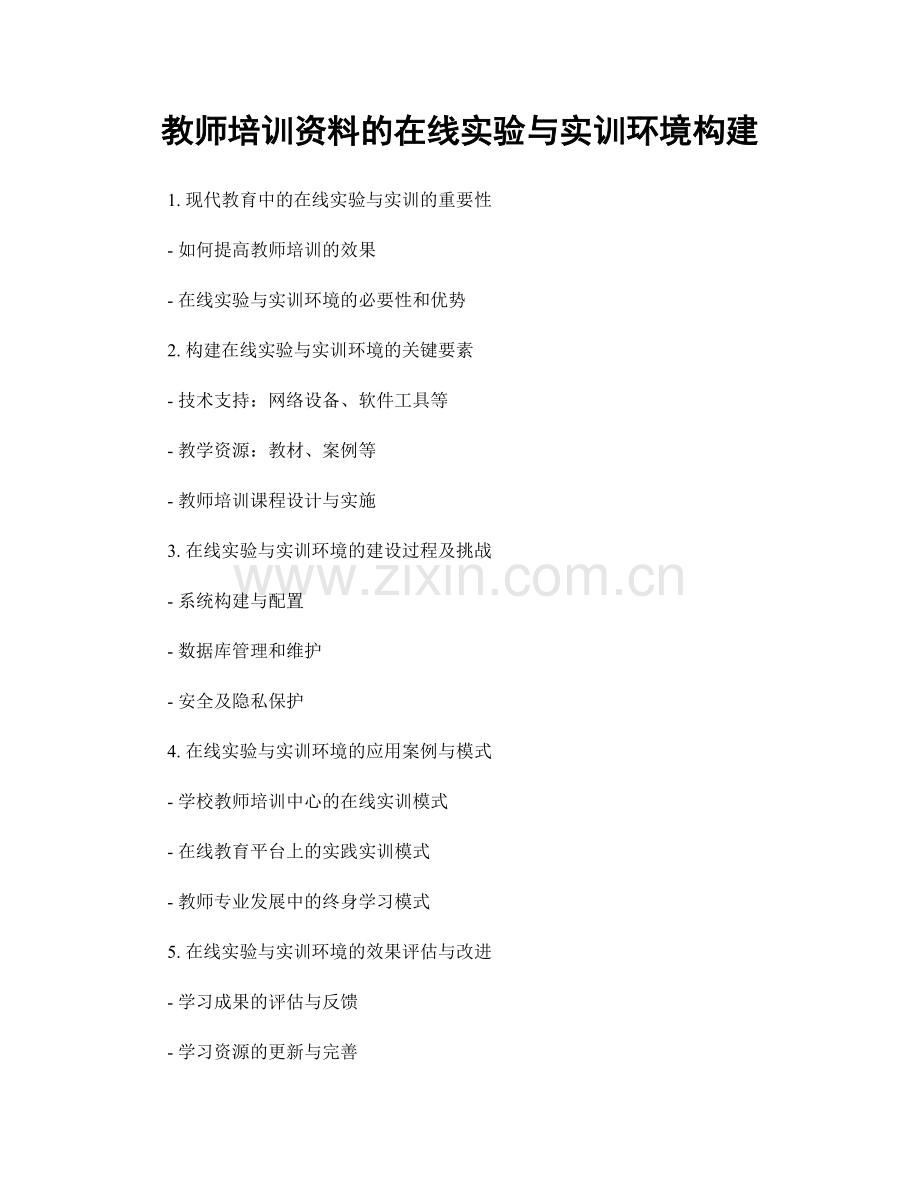 教师培训资料的在线实验与实训环境构建

1. 现代教育中的在线实验与实训的重要性

- 如何提高教师培训的效果

- 在线实验与实训环境的必要性和优势

2. 构建在线实验与实训环境的关键要素

- 技术支持：网络设备、软件工具等

- 教学资源：教材、案例等

- 教师培训课程设计与实施

3. 在线实验与实训环境的建设过程及挑战

www.zixin.com.cn

- 系统构建与配置

- 数据库管理和维护

- 安全及隐私保护

4. 在线实验与实训环境的应用案例与模式

- 学校教师培训中心的在线实训模式

- 在线教育平台上的实践实训模式

- 教师专业发展中的终身学习模式

5. 在线实验与实训环境的效果评估与改进

- 学习成果的评估与反馈

- 学习资源的更新与完善